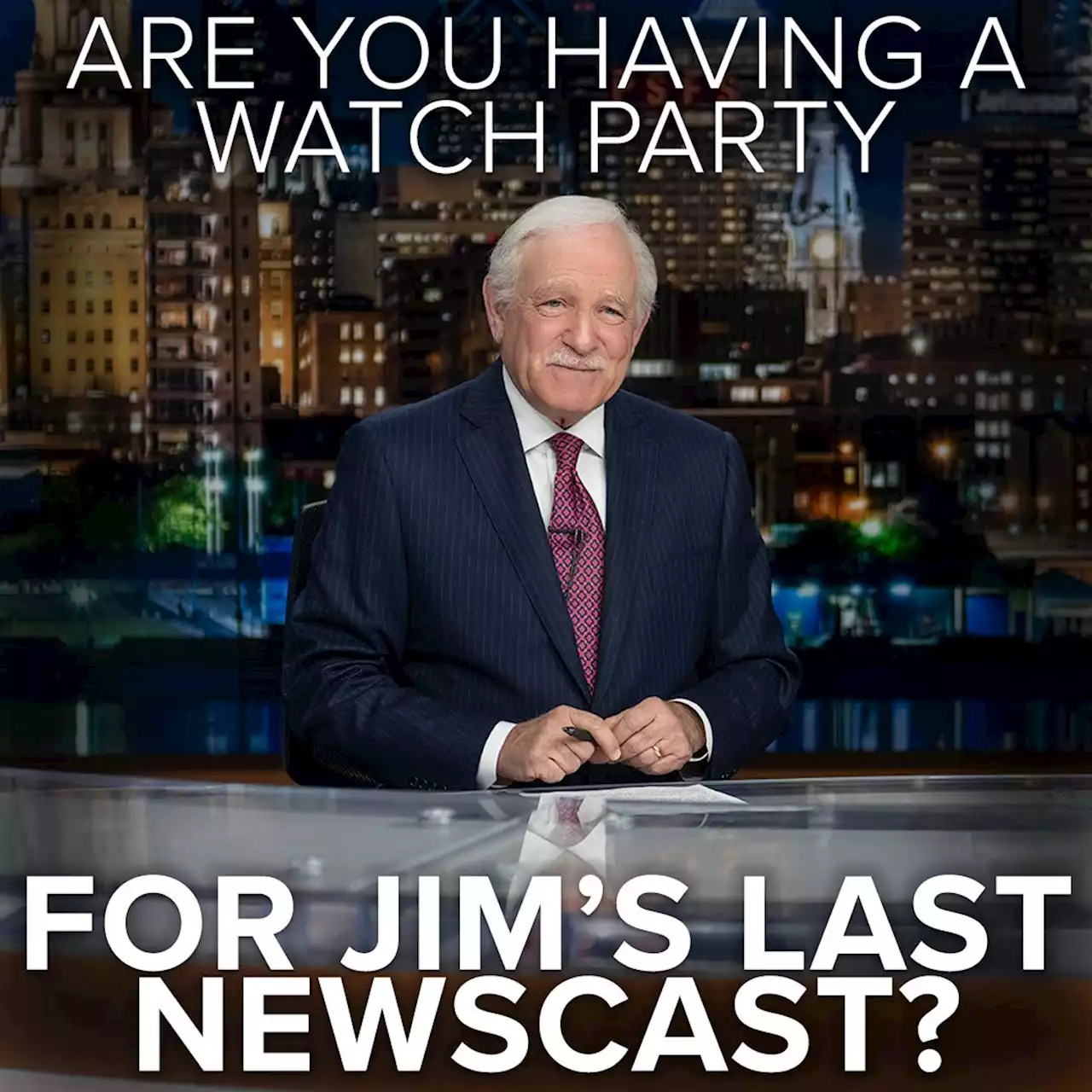 ARE YOU HAVING A WATCH PARTY

FOR JIM'S LAST NEWSCAST?